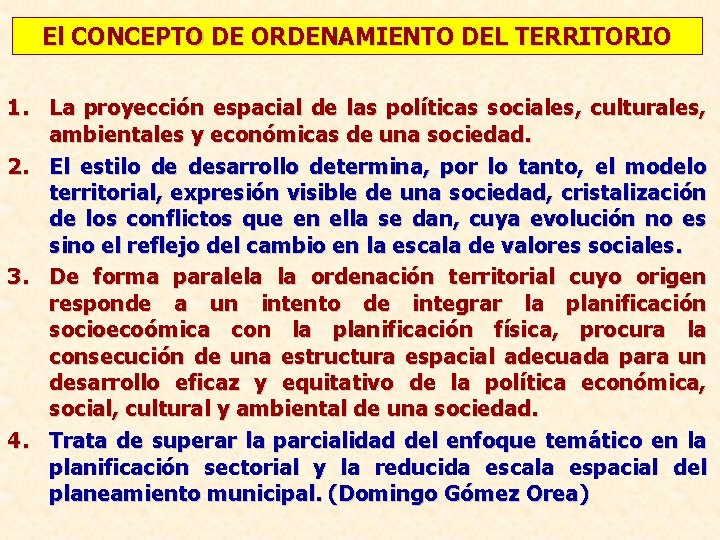 El CONCEPTO DE ORDENAMIENTO DEL TERRITORIO

1. La proyección espacial de las políticas sociales, culturales, ambientales y económicas de una sociedad.

2. El estilo de desarrollo determina, por lo tanto, el modelo territorial, expresión visible de una sociedad, cristalización de los conflictos que en ella se dan, cuya evolución no es sino el reflejo del cambio en la escala de valores sociales.

3. De forma paralela la ordenación territorial cuyo origen responde a un intento de integrar la planificación socioecoómica con la planificación física, procura la consecución de una estructura espacial adecuada para un desarrollo eficaz y equitativo de la política económica, social, cultural y ambiental de una sociedad.

4. Trata de superar la parcialidad del enfoque temático en la planificación sectorial y la reducida escala espacial del planeamiento municipal. (Domingo Gómez Orea)